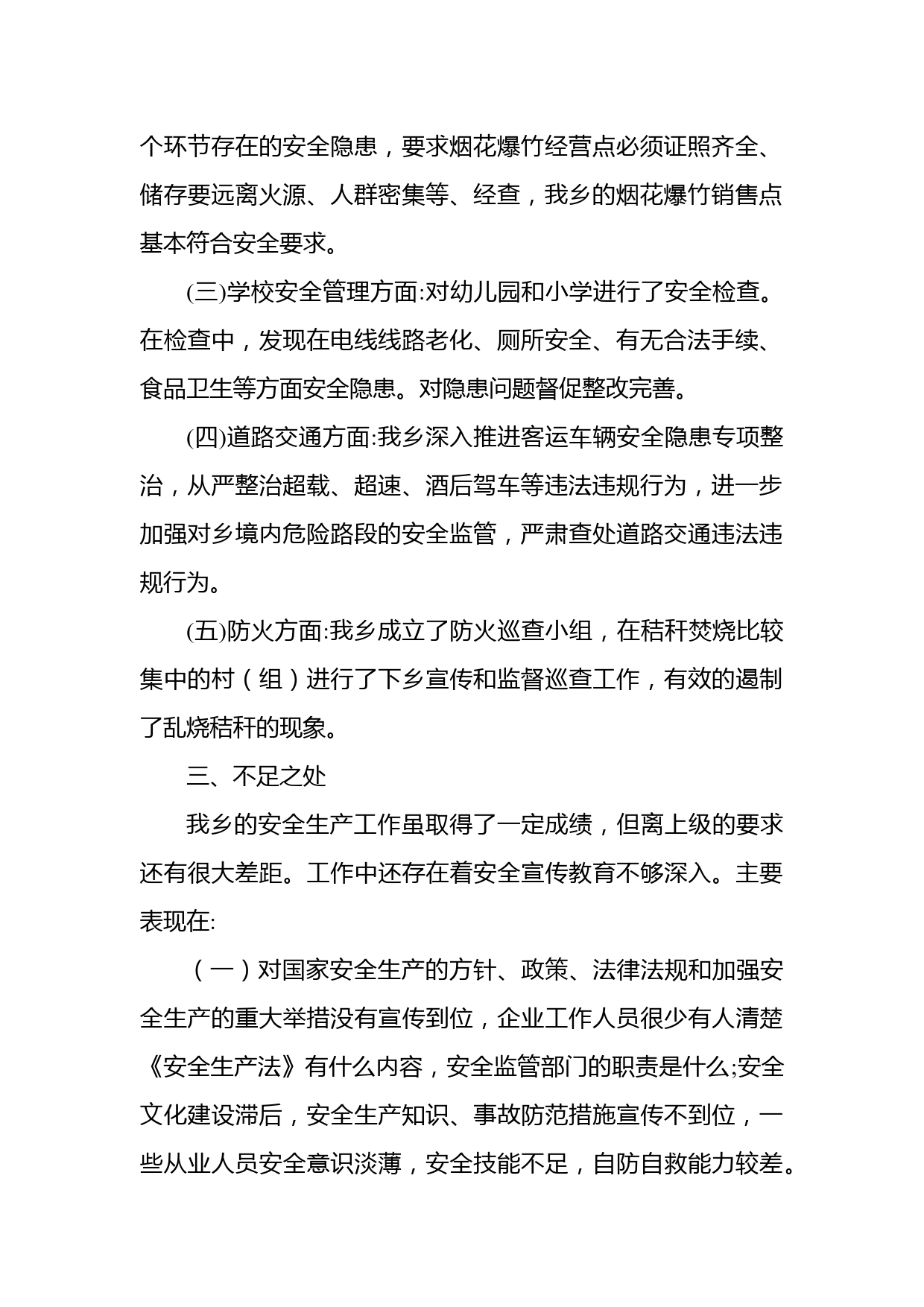 个环节存在的安全隐患，要求烟花爆竹经营点必须证照齐全、储存要远离火源、人群密集等、经查，我乡的烟花爆竹销售点基本符合安全要求。

(三)学校安全管理方面:对幼儿园和小学进行了安全检查。在检查中，发现在电线线路老化、厕所安全、有无合法手续、食品卫生等方面安全隐患。对隐患问题督促整改完善。

(四)道路交通方面:我乡深入推进客运车辆安全隐患专项整治，从严整治超载、超速、酒后驾车等违法违规行为，进一步加强对乡境内危险路段的安全监管，严肃查处道路交通违法违规行为。

(五)防火方面:我乡成立了防火巡查小组，在秸秆焚烧比较集中的村（组）进行了下乡宣传和监督巡查工作，有效的遏制了乱烧秸秆的现象。

三、不足之处

我乡的安全生产工作虽取得了一定成绩，但离上级的要求还有很大差距。工作中还存在着安全宣传教育不够深入。主要表现在:

（一）对国家安全生产的方针、政策、法律法规和加强安全生产的重大举措没有宣传到位，企业工作人员很少有人清楚《安全生产法》有什么内容，安全监管部门的职责是什么;安全文化建设滞后，安全生产知识、事故防范措施宣传不到位，一些从业人员安全意识淡薄，安全技能不足，自防自救能力较差。